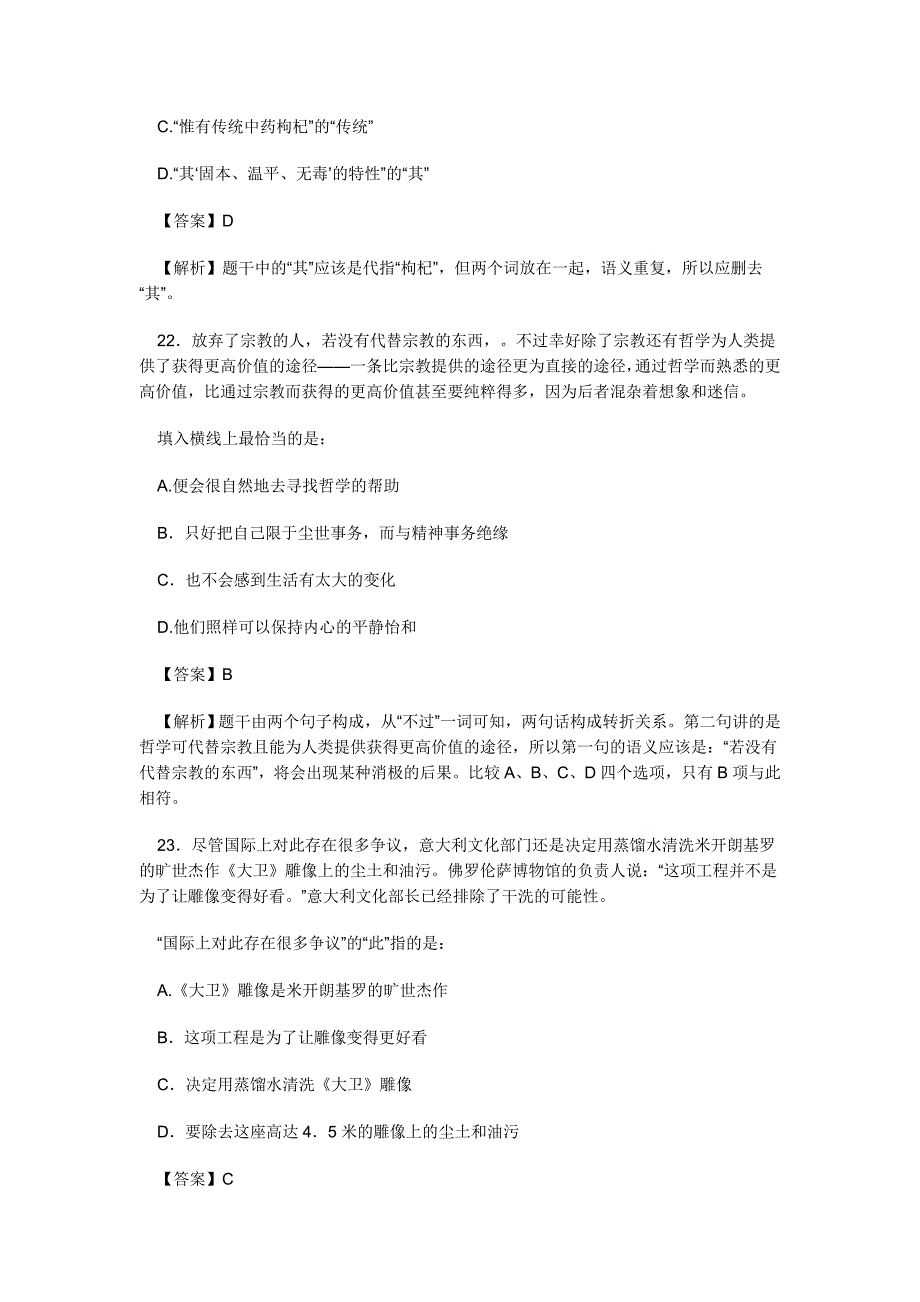 C.“惟有传统中药枸杞”的“传统”

D.“其‘固本、温平、无毒’的特性”的“其”

【答案】D

【解析】题干中的“其”应该是代指“枸杞”，但两个词放在一起，语义重复，所以应删去“其”。

22．放弃了宗教的人，若没有代替宗教的东西，。不过幸好除了宗教还有哲学为人类提供了获得更高价值的途径——一条比宗教提供的途径更为直接的途径，通过哲学而熟悉的更高价值，比通过宗教而获得的更高价值甚至要纯粹得多，因为后者混杂着想象和迷信。

填入横线上最恰当的是：

A.便会很自然地去寻找哲学的帮助

B．只好把自己限于尘世事务，而与精神事务绝缘

C．也不会感到生活有太大的变化

D.他们照样可以保持内心的平静怡和

【答案】B

【解析】题干由两个句子构成，从“不过”一词可知，两句话构成转折关系。第二句讲的是哲学可代替宗教且能为人类提供获得更高价值的途径，所以第一句的语义应该是：“若没有代替宗教的东西”，将会出现某种消极的后果。比较 A、B、C、D 四个选项，只有 B 项与此相符。

23．尽管国际上对此存在很多争议，意大利文化部门还是决定用蒸馏水清洗米开朗基罗的旷世杰作《大卫》雕像上的尘土和油污。佛罗伦萨博物馆的负责人说：“这项工程并不是为了让雕像变得好看。”意大利文化部长已经排除了干洗的可能性。

“国际上对此存在很多争议”的“此”指的是：

A.《大卫》雕像是米开朗基罗的旷世杰作

B．这项工程是为了让雕像变得更好看

C．决定用蒸馏水清洗《大卫》雕像

D．要除去这座高达 4．5 米的雕像上的尘土和油污

【答案】C